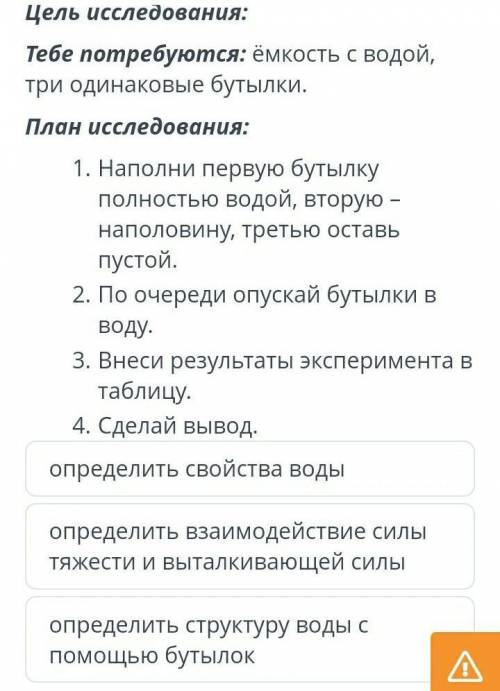 Цель исследования:

Тебе потребуются: ёмкость с водой, три одинаковые бутылки.

План исследования:

1. Наполни первую бутылку полностью водой, вторую – наполовину, третью оставь пустой.
2. По очереди опускай бутылки в воду.
3. Внеси результаты эксперимента в таблицу.
4. Сделай вывод.

определить свойства воды

определить взаимодействие силы тяжести и выталкивающей силы

определить структуру воды с помощью бутылок